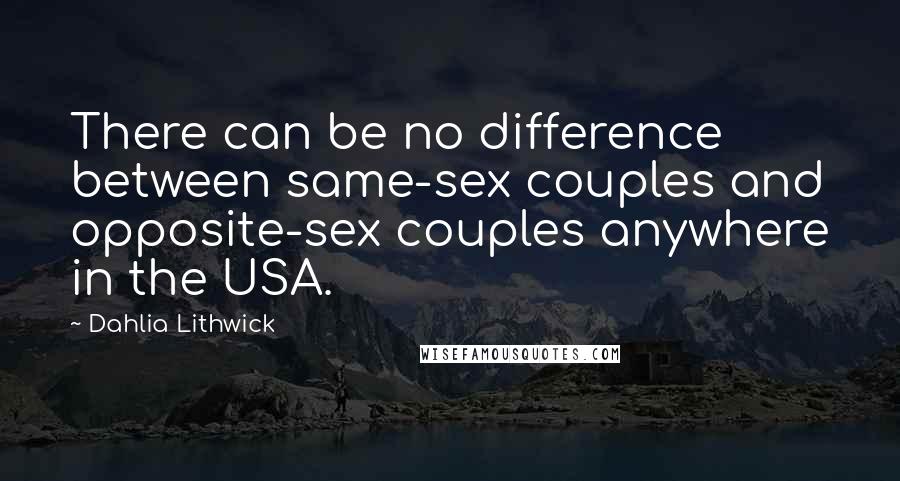 There can be no difference between same-sex couples and opposite-sex couples anywhere in the USA.

~ Dahlia Lithwick

WISEFAMOUSQUOTES.COM